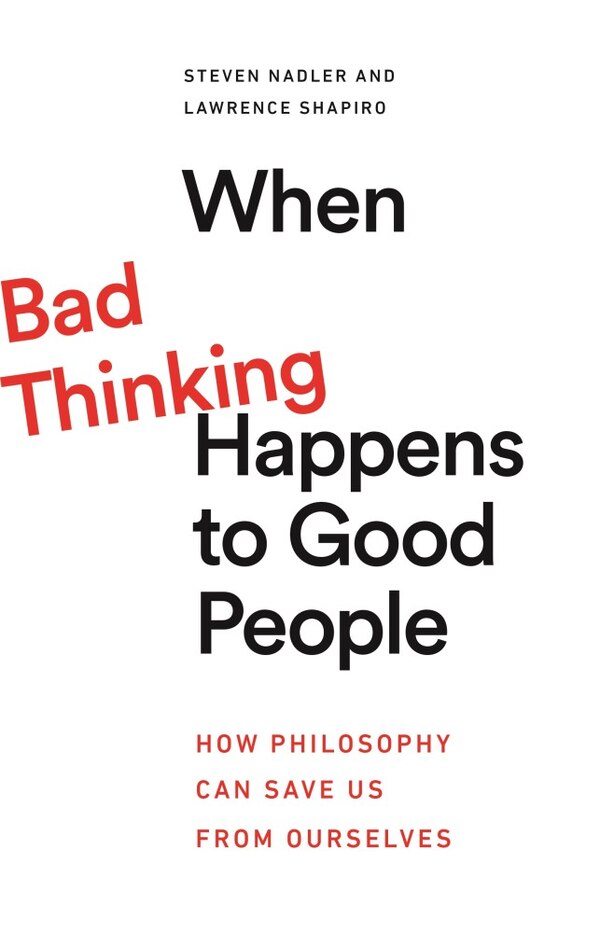 STEVEN NADLER AND
LAWRENCE SHAPIRO

When
Bad
Thinking
Happens
to Good
People

HOW PHILOSOPHY
CAN SAVE US
FROM OURSELVES